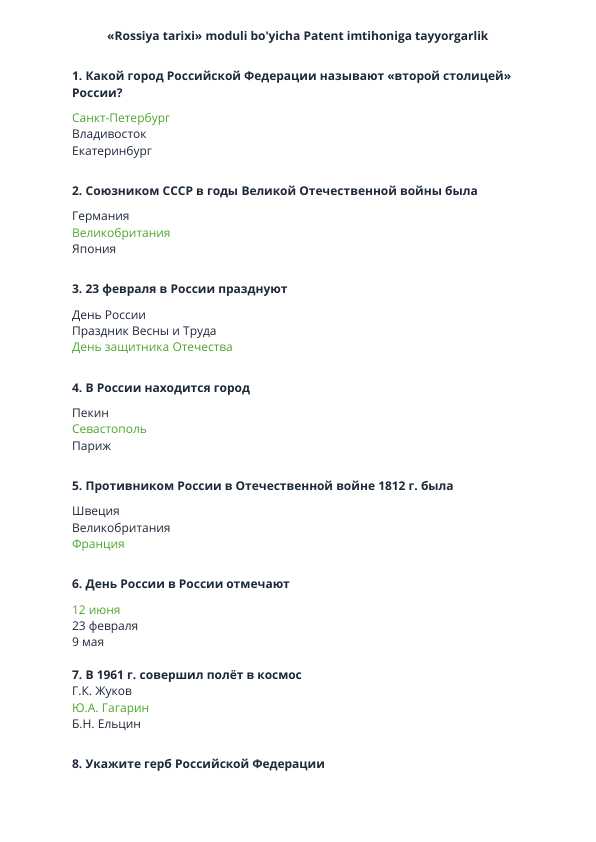 «Rossiya tarixi» moduli bo'yicha Patent imtihoniga tayyorgarlik

1. Какой город Российской Федерации называют «второй столицей» России?

Санкт-Петербург
Владивосток
Екатеринбург

2. Союзником СССР в годы Великой Отечественной войны была

Германия
Великобритания
Япония

3. 23 февраля в России празднуют

День России
Праздник Весны и Труда
День защитника Отечества

4. В России находится город

Пекин
Севастополь
Париж

5. Противником России в Отечественной войне 1812 г. была

Швеция
Великобритания
Франция

6. День России в России отмечают

12 июня
23 февраля
9 мая

7. В 1961 г. совершил полёт в космос
Г.К. Жуков
Ю.А. Гагарин
Б.Н. Ельцин

8. Укажите герб Российской Федерации